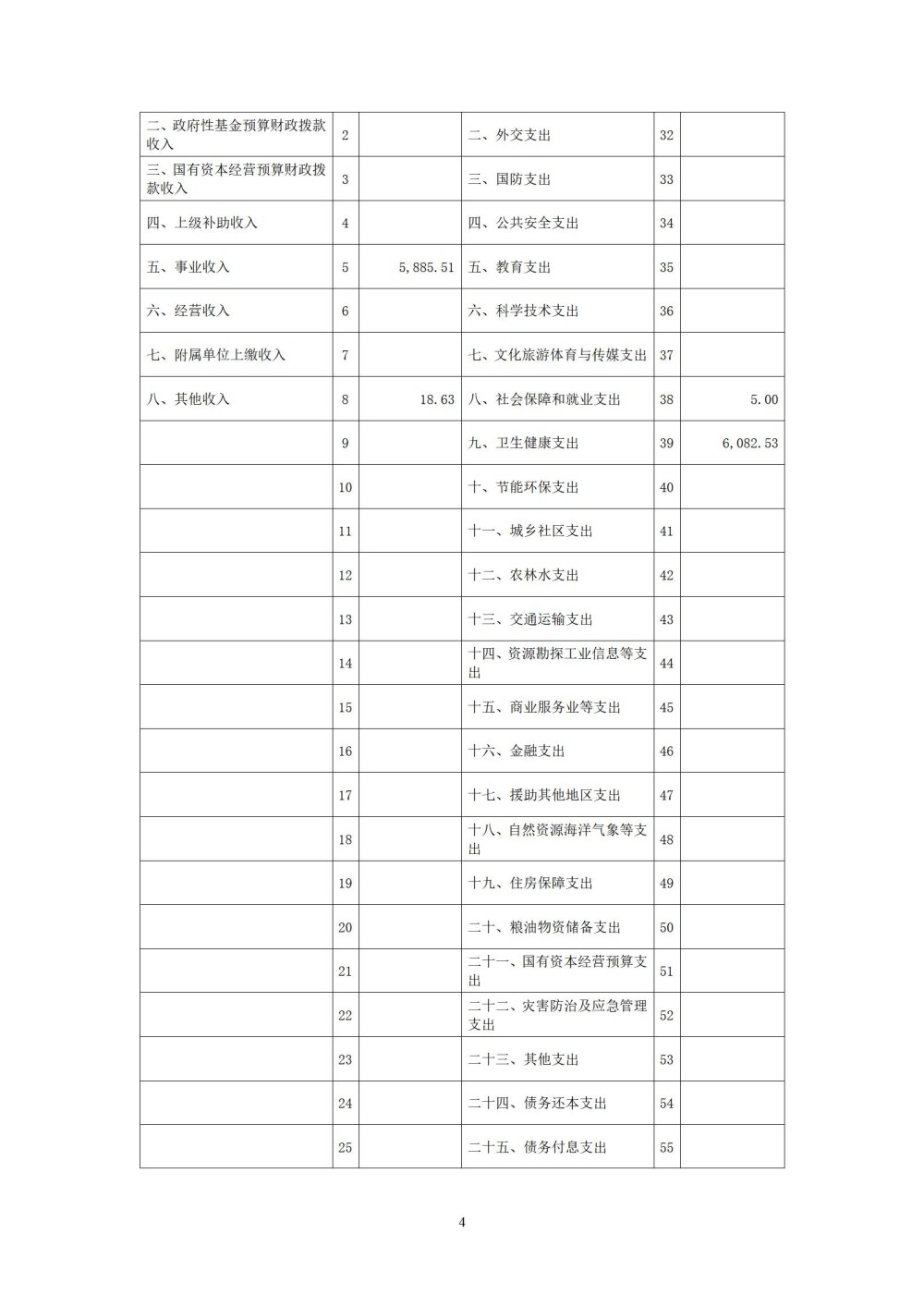 | 二、政府性基金预算财政拨款收入 | 2 |  | 二、外交支出 | 32 |  |
|---|---|---|---|---|---|
| 三、国有资本经营预算财政拨款收入 | 3 |  | 三、国防支出 | 33 |  |
| 四、上级补助收入 | 4 |  | 四、公共安全支出 | 34 |  |
| 五、事业收入 | 5 | 5,885.51 | 五、教育支出 | 35 |  |
| 六、经营收入 | 6 |  | 六、科学技术支出 | 36 |  |
| 七、附属单位上缴收入 | 7 |  | 七、文化旅游体育与传媒支出 | 37 |  |
| 八、其他收入 | 8 | 18.63 | 八、社会保障和就业支出 | 38 | 5.00 |
|  | 9 |  | 九、卫生健康支出 | 39 | 6,082.53 |
|  | 10 |  | 十、节能环保支出 | 40 |  |
|  | 11 |  | 十一、城乡社区支出 | 41 |  |
|  | 12 |  | 十二、农林水支出 | 42 |  |
|  | 13 |  | 十三、交通运输支出 | 43 |  |
|  | 14 |  | 十四、资源勘探工业信息等支出 | 44 |  |
|  | 15 |  | 十五、商业服务业等支出 | 45 |  |
|  | 16 |  | 十六、金融支出 | 46 |  |
|  | 17 |  | 十七、援助其他地区支出 | 47 |  |
|  | 18 |  | 十八、自然资源海洋气象等支出 | 48 |  |
|  | 19 |  | 十九、住房保障支出 | 49 |  |
|  | 20 |  | 二十、粮油物资储备支出 | 50 |  |
|  | 21 |  | 二十一、国有资本经营预算支出 | 51 |  |
|  | 22 |  | 二十二、灾害防治及应急管理支出 | 52 |  |
|  | 23 |  | 二十三、其他支出 | 53 |  |
|  | 24 |  | 二十四、债务还本支出 | 54 |  |
|  | 25 |  | 二十五、债务付息支出 | 55 |  |

4